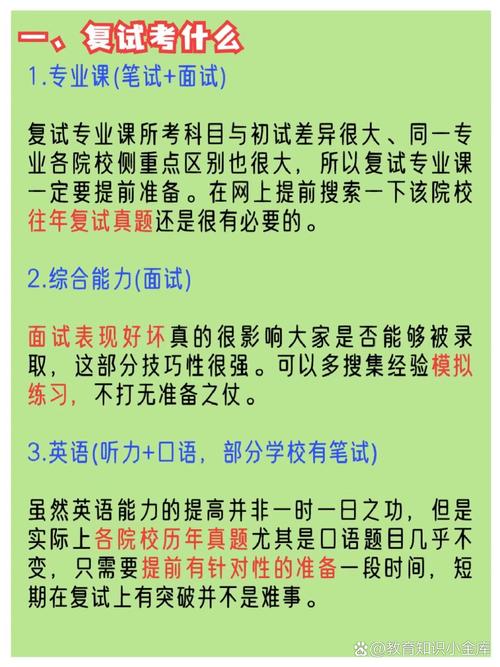 一、复试考什么

1.专业课(笔试+面试)

复试专业课所考科目与初试差异很大、同一专业各院校侧重点区别也很大，所以复试专业课一定要提前准备。在网上提前搜索一下该院校往年复试真题还是很有必要的。

2.综合能力(面试)

面试表现好坏真的很影响大家是否能够被录取，这部分技巧性很强。可以多搜集经验模拟练习，不打无准备之仗。

3.英语(听力+口语，部分学校有笔试)

虽然英语能力的提高并非一时一日之功，但是实际上各院校历年真题尤其是口语题目几乎不变，只需要提前有针对性的准备一段时间，短期在复试上有突破并不是难事。

@教育知识小金库